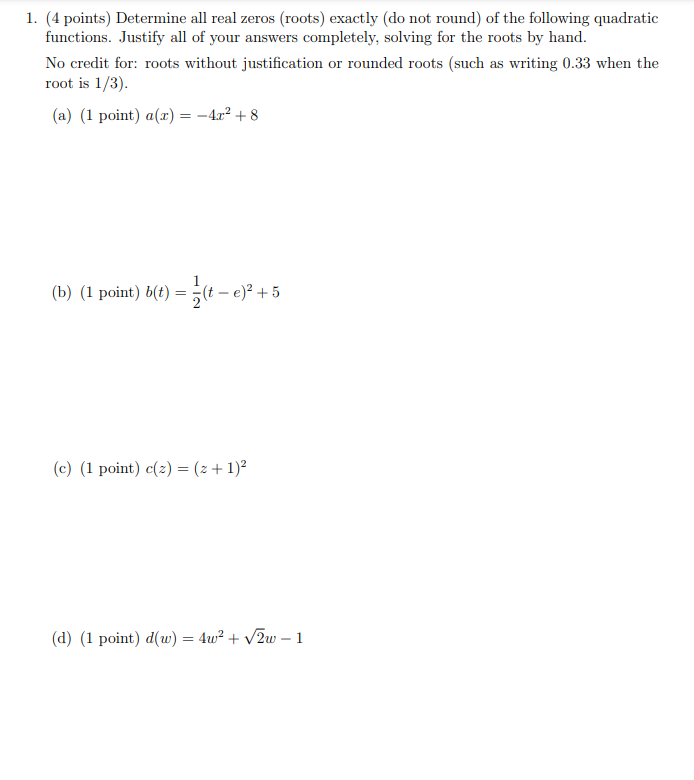 1. (4 points) Determine all real zeros (roots) exactly (do not round) of the following quadratic functions. Justify all of your answers completely, solving for the roots by hand.

No credit for: roots without justification or rounded roots (such as writing 0.33 when the root is 1/3).

(a) (1 point) $a(x) = -4x^2 + 8$

(b) (1 point) $b(t) = \frac{1}{2}(t - e)^2 + 5$

(c) (1 point) $c(z) = (z + 1)^2$

(d) (1 point) $d(w) = 4w^2 + \sqrt{2}w - 1$